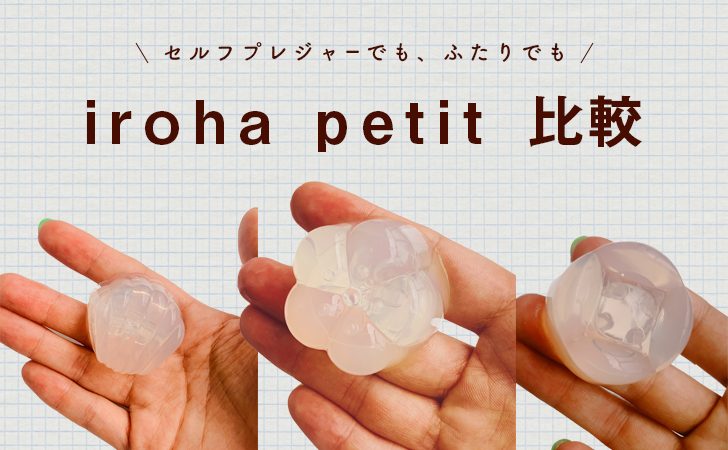 ＼ セルフプレジャーでも、ふたりでも ／

iroha petit 比較